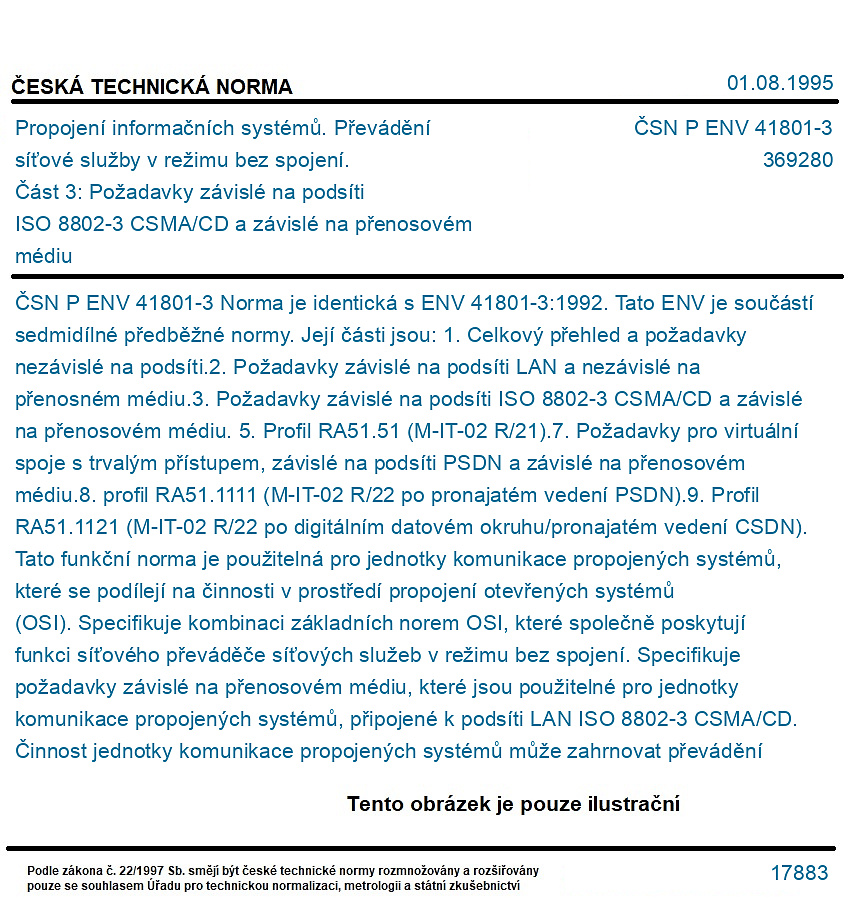 ČESKÁ TECHNICKÁ NORMA
01.08.1995

Propojení informačních systémů. Převádění síťové služby v režimu bez spojení. Část 3: Požadavky závislé na podsíti ISO 8802-3 CSMA/CD a závislé na přenosovém médiu

ČSN P ENV 41801-3
369280

ČSN P ENV 41801-3 Norma je identická s ENV 41801-3:1992. Tato ENV je součástí sedmidílné předběžné normy. Její části jsou: 1. Celkový přehled a požadavky nezávislé na podsíti.2. Požadavky závislé na podsíti LAN a nezávislé na přenosném médiu.3. Požadavky závislé na podsíti ISO 8802-3 CSMA/CD a závislé na přenosovém médiu. 5. Profil RA51.51 (M-IT-02 R/21).7. Požadavky pro virtuální spoje s trvalým přístupem, závislé na podsíti PSDN a závislé na přenosovém médiu.8. profil RA51.1111 (M-IT-02 R/22 po pronajatém vedení PSDN).9. Profil RA51.1121 (M-IT-02 R/22 po digitálním datovém okruhu/pronajatém vedení CSDN). Tato funkční norma je použitelná pro jednotky komunikace propojených systémů, které se podílejí na činnosti v prostředí propojení otevřených systémů (OSI). Specifikuje kombinaci základních norem OSI, které společně poskytují funkci síťového převáděče síťových služeb v režimu bez spojení. Specifikuje požadavky závislé na přenosovém médiu, které jsou použitelné pro jednotky komunikace propojených systémů, připojené k podsíti LAN ISO 8802-3 CSMA/CD. Činnost jednotky komunikace propojených systémů může zahrnovat převádění

Tento obrázek je pouze ilustrační

Podle zákona č. 22/1997 Sb. smějí být české technické normy rozmnožovány a rozšiřovány pouze se souhlasem Úřadu pro technickou normalizaci, metrologii a státní zkušebnictví

17883